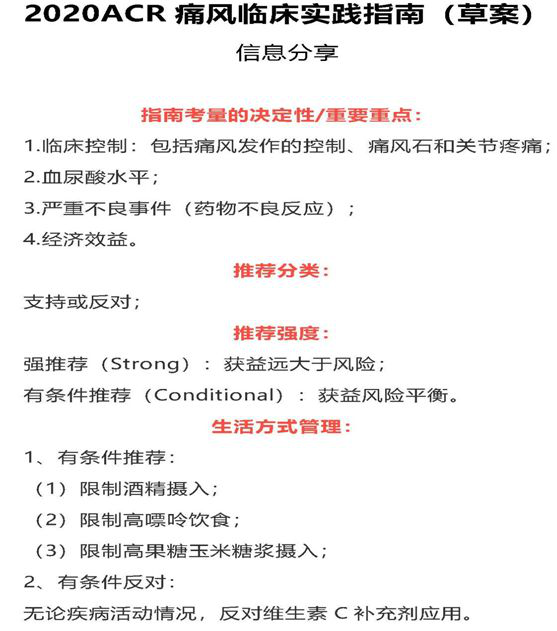 2020ACR 痛风临床实践指南（草案）

信息分享

指南考量的决定性/重要重点：

1.临床控制：包括痛风发作的控制、痛风石和关节疼痛；
2.血尿酸水平；
3.严重不良事件（药物不良反应）；
4.经济效益。

推荐分类：

支持或反对；

推荐强度：

强推荐（Strong）：获益远大于风险；
有条件推荐（Conditional）：获益风险平衡。

生活方式管理：

1、有条件推荐：
（1）限制酒精摄入；
（2）限制高嘌呤饮食；
（3）限制高果糖玉米糖浆摄入；
2、有条件反对：
无论疾病活动情况，反对维生素 C 补充剂应用。